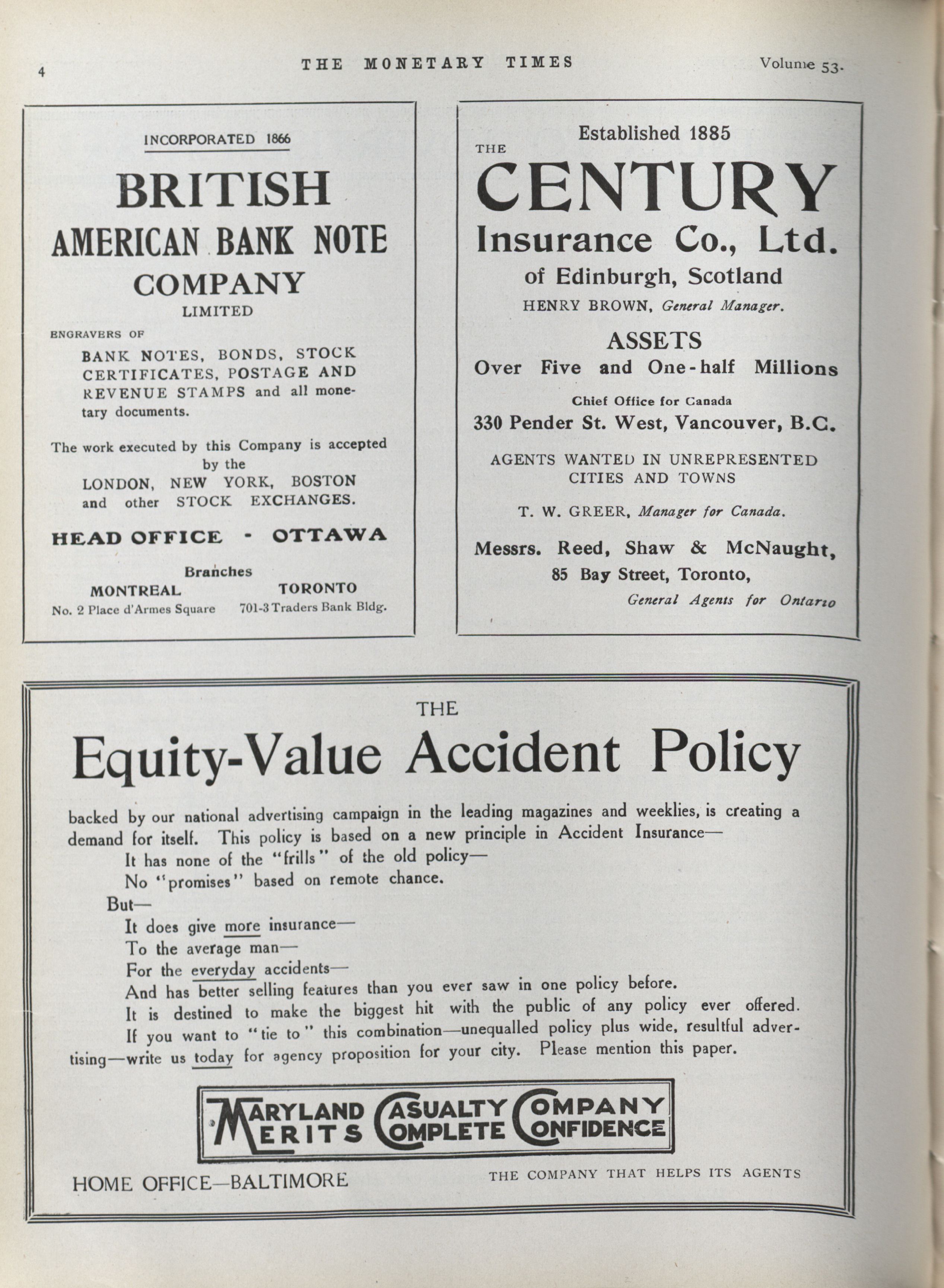 4 THE MONETARY TIMES Volume 53.

INCORPORATED 1866

BRITISH
AMERICAN BANK NOTE
COMPANY
LIMITED

ENGRAVERS OF

BANK NOTES, BONDS, STOCK CERTIFICATES, POSTAGE AND REVENUE STAMPS and all monetary documents.

The work executed by this Company is accepted by the LONDON, NEW YORK, BOSTON and other STOCK EXCHANGES.

HEAD OFFICE - OTTAWA

Branches

MONTREAL
No. 2 Place d'Armes Square

TORONTO
701-3 Traders Bank Bldg.

Established 1885

THE
CENTURY
Insurance Co., Ltd.
of Edinburgh, Scotland

HENRY BROWN, General Manager.

ASSETS
Over Five and One-half Millions

Chief Office for Canada
330 Pender St. West, Vancouver, B.C.

AGENTS WANTED IN UNREPRESENTED CITIES AND TOWNS

T. W. GREER, Manager for Canada.

Messrs. Reed, Shaw & McNaught,
85 Bay Street, Toronto,
General Agents for Ontario

THE
Equity-Value Accident Policy

backed by our national advertising campaign in the leading magazines and weeklies, is creating a demand for itself. This policy is based on a new principle in Accident Insurance—

It has none of the "frills" of the old policy—
No "promises" based on remote chance.

But—
It does give more insurance—
To the average man—
For the everyday accidents—
And has better selling features than you ever saw in one policy before.
It is destined to make the biggest hit with the public of any policy ever offered.
If you want to "tie to" this combination—unequalled policy plus wide, resultful advertising—write us today for agency proposition for your city. Please mention this paper.

MARYLAND CASUALTY COMPANY
MERITS COMPLETE CONFIDENCE

HOME OFFICE—BALTIMORE

THE COMPANY THAT HELPS ITS AGENTS